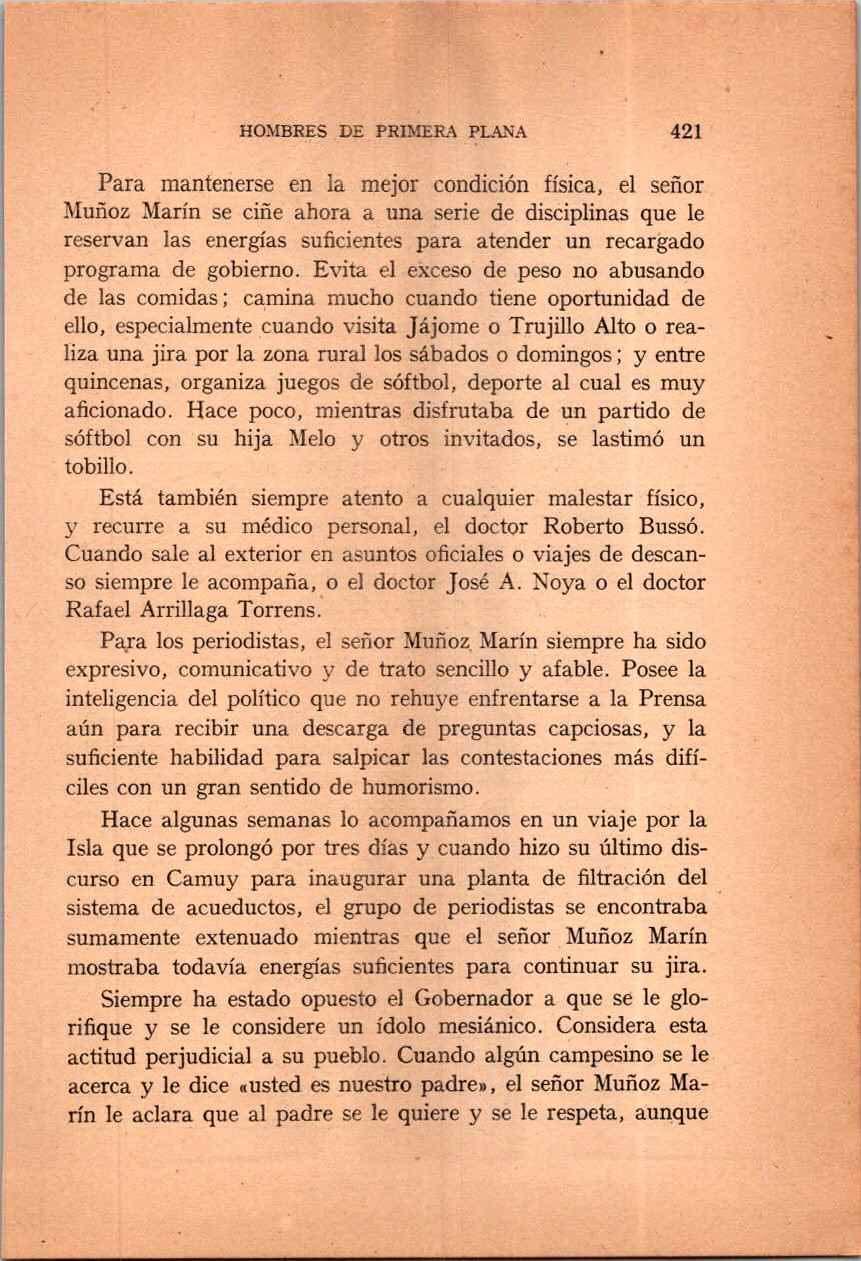 HOMBRES DE PRIMERA PLANA 421

Para mantenerse en la mejor condición física, el señor Muñoz Marín se ciñe ahora a una serie de disciplinas que le reservan las energías suficientes para atender un recargado programa de gobierno. Evita el exceso de peso no abusando de las comidas; camina mucho cuando tiene oportunidad de ello, especialmente cuando visita Jájome o Trujillo Alto o realiza una jira por la zona rural los sábados o domingos; y entre quincenas, organiza juegos de sóftbol, deporte al cual es muy aficionado. Hace poco, mientras disfrutaba de un partido de sóftbol con su hija Melo y otros invitados, se lastimó un tobillo.

Está también siempre atento a cualquier malestar físico, y recurre a su médico personal, el doctor Roberto Bussó. Cuando sale al exterior en asuntos oficiales o viajes de descanso siempre le acompaña, o el doctor José A. Noya o el doctor Rafael Arrillaga Torrens.

Para los periodistas, el señor Muñoz Marín siempre ha sido expresivo, comunicativo y de trato sencillo y afable. Posee la inteligencia del político que no rehuye enfrentarse a la Prensa aún para recibir una descarga de preguntas capciosas, y la suficiente habilidad para salpicar las contestaciones más difíciles con un gran sentido de humorismo.

Hace algunas semanas lo acompañamos en un viaje por la Isla que se prolongó por tres días y cuando hizo su último discurso en Camuy para inaugurar una planta de filtración del sistema de acueductos, el grupo de periodistas se encontraba sumamente extenuado mientras que el señor Muñoz Marín mostraba todavía energías suficientes para continuar su jira.

Siempre ha estado opuesto el Gobernador a que se le glorifique y se le considere un ídolo mesiánico. Considera esta actitud perjudicial a su pueblo. Cuando algún campesino se le acerca y le dice «usted es nuestro padre», el señor Muñoz Marín le aclara que al padre se le quiere y se le respeta, aunque